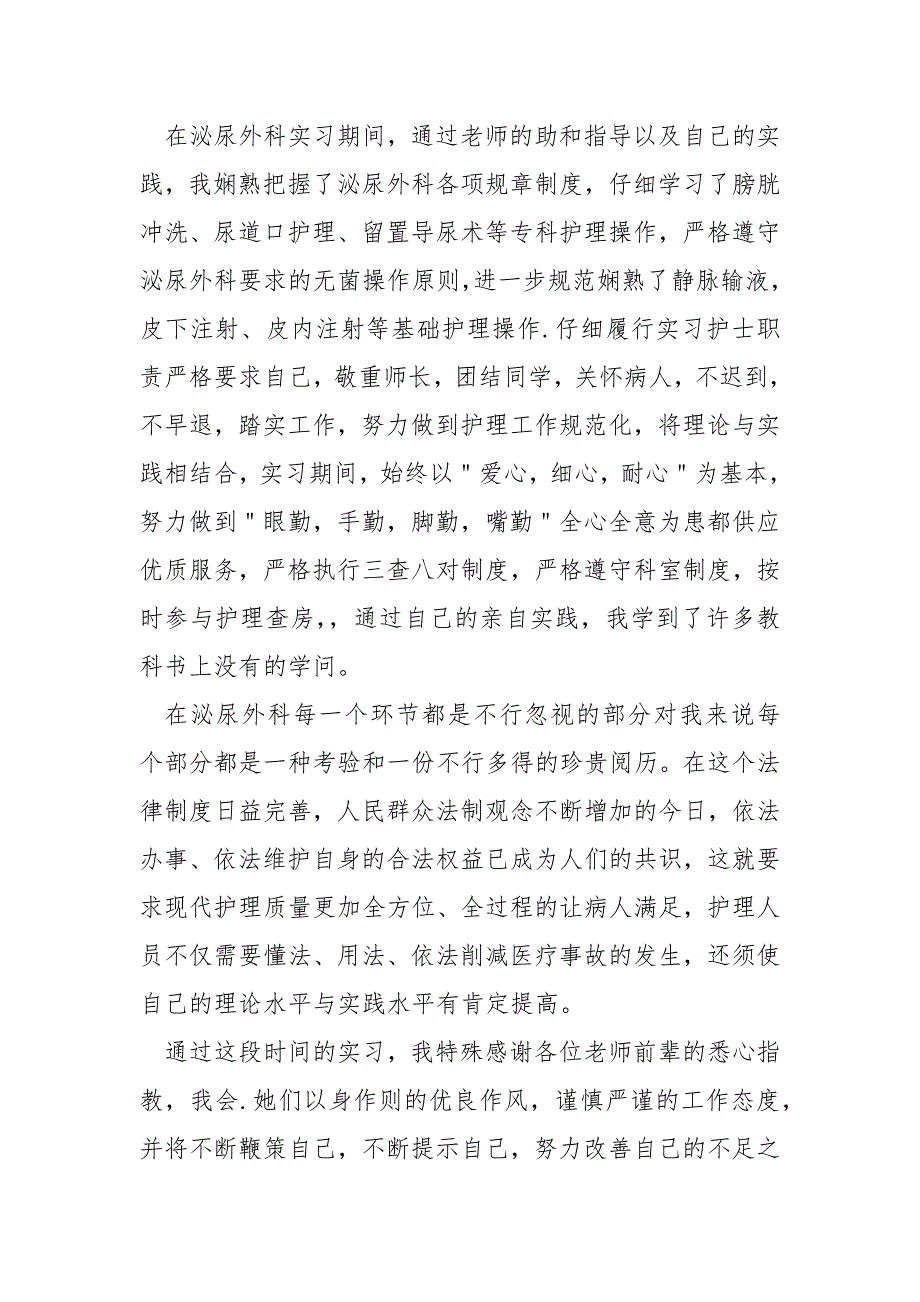 在泌尿外科实习期间，通过老师的助和指导以及自己的实践，我娴熟把握了泌尿外科各项规章制度，仔细学习了膀胱冲洗、尿道口护理、留置导尿术等专科护理操作，严格遵守泌尿外科要求的无菌操作原则,进一步规范娴熟了静脉输液，皮下注射、皮内注射等基础护理操作.仔细履行实习护士职责严格要求自己，敬重师长，团结同学，关怀病人，不迟到，不早退，踏实工作，努力做到护理工作规范化，将理论与实践相结合，实习期间，始终以＂爱心，细心，耐心＂为基本，努力做到＂眼勤，手勤，脚勤，嘴勤＂全心全意为患都供应优质服务，严格执行三查八对制度，严格遵守科室制度，按时参与护理查房,，通过自己的亲自实践，我学到了许多教科书上没有的学问。

在泌尿外科每一个环节都是不行忽视的部分对我来说每个部分都是一种考验和一份不行多得的珍贵阅历。在这个法律制度日益完善，人民群众法制观念不断增加的今日，依法办事、依法维护自身的合法权益已成为人们的共识，这就要求现代护理质量更加全方位、全过程的让病人满足，护理人员不仅需要懂法、用法、依法削减医疗事故的发生，还须使自己的理论水平与实践水平有肯定提高。

通过这段时间的实习，我特殊感谢各位老师前辈的悉心指教，我会.她们以身作则的优良作风，谨慎严谨的工作态度，并将不断鞭策自己，不断提示自己，努力改善自己的不足之